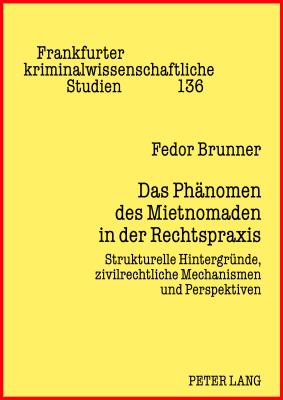 Frankfurter kriminalwissenschaftliche Studien 136

Fedor Brunner

Das Phänomen des Mietnomaden in der Rechtspraxis

Strukturelle Hintergründe, zivilrechtliche Mechanismen und Perspektiven

PETER LANG